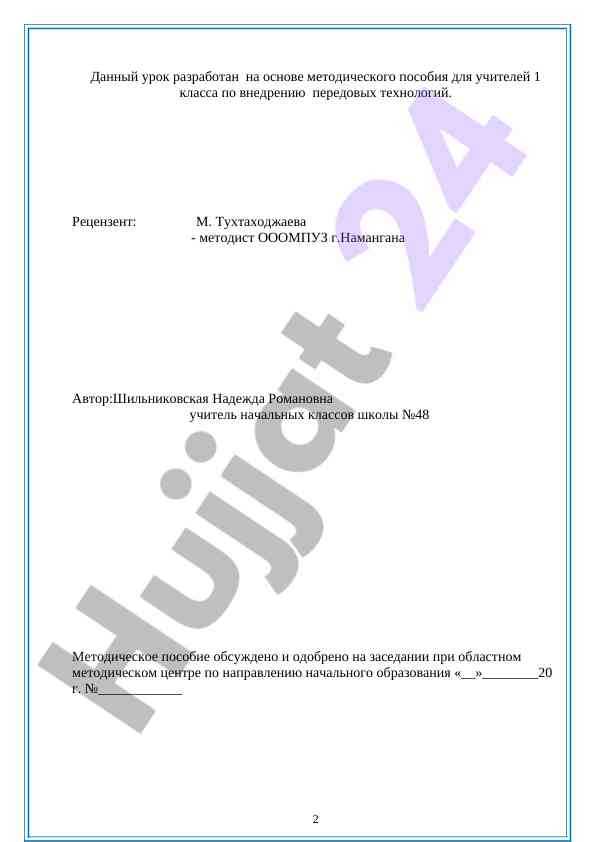 Данный урок разработан на основе методического пособия для учителей 1 класса по внедрению передовых технологий.

Рецензент: М. Тухтаходжаева
- методист ОООМПУЗ г.Намангана

Автор:Шильниковская Надежда Романовна
учитель начальных классов школы №48

Методическое пособие обсуждено и одобрено на заседании при областном методическом центре по направлению начального образования «__»________20 г. №____________

Hujjat 24

2